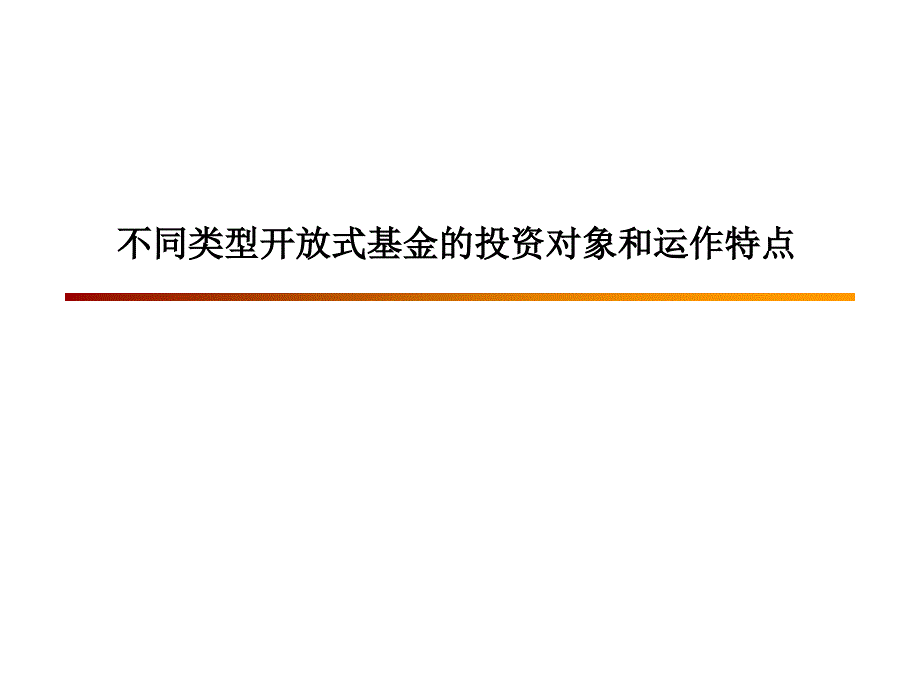 不同类型开放式基金的投资对象和运作特点